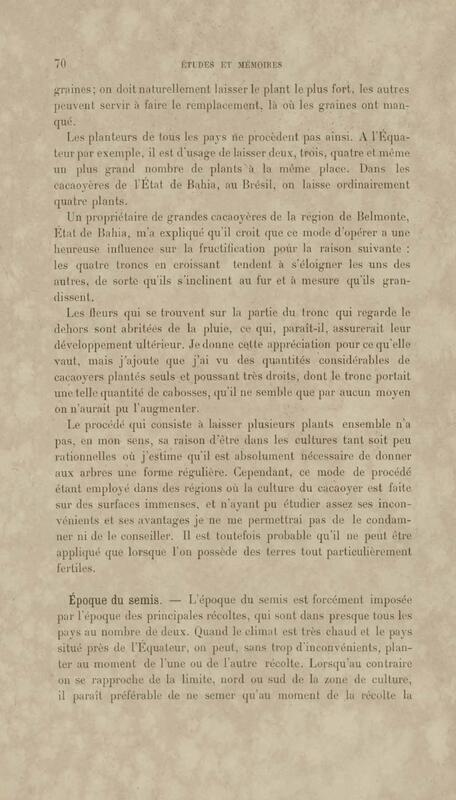 70 ÉTUDES ET MÉMOIRES

graines; on doit naturellement laisser le plant le plus fort, les autres peuvent servir à faire le remplacement, là où les graines ont manqué.

Les planteurs de tous les pays ne procèdent pas ainsi. A l'Équateur par exemple, il est d'usage de laisser deux, trois, quatre et même un plus grand nombre de plants à la même place. Dans les cacaoyères de l'État de Bahia, au Brésil, on laisse ordinairement quatre plants.

Un propriétaire de grandes cacaoyères de la région de Belmonte, État de Bahia, m'a expliqué qu'il croit que ce mode d'opérer a une heureuse influence sur la fructification pour la raison suivante : les quatre troncs en croissant tendent à s'éloigner les uns des autres, de sorte qu'ils s'inclinent au fur et à mesure qu'ils grandissent.

Les fleurs qui se trouvent sur la partie du tronc qui regarde le dehors sont abritées de la pluie, ce qui, paraît-il, assurerait leur développement ultérieur. Je donne cette appréciation pour ce qu'elle vaut, mais j'ajoute que j'ai vu des quantités considérables de cacaoyers plantés seuls et poussant très droits, dont le tronc portait une telle quantité de cabosses, qu'il ne semble que par aucun moyen on n'aurait pu l'augmenter.

Le procédé qui consiste à laisser plusieurs plants ensemble n'a pas, en mon sens, sa raison d'être dans les cultures tant soit peu rationnelles où j'estime qu'il est absolument nécessaire de donner aux arbres une forme régulière. Cependant, ce mode de procédé étant employé dans des régions où la culture du cacaoyer est faite sur des surfaces immenses, et n'ayant pu étudier assez ses inconvénients et ses avantages je ne me permettrai pas de le condamner ni de le conseiller. Il est toutefois probable qu'il ne peut être appliqué que lorsque l'on possède des terres tout particulièrement fertiles.

Époque du semis. — L'époque du semis est forcément imposée par l'époque des principales récoltes, qui sont dans presque tous les pays au nombre de deux. Quand le climat est très chaud et le pays situé près de l'Équateur, on peut, sans trop d'inconvénients, planter au moment de l'une ou de l'autre récolte. Lorsqu'au contraire on se rapproche de la limite, nord ou sud de la zone de culture, il paraît préférable de ne semer qu'au moment de la récolte la